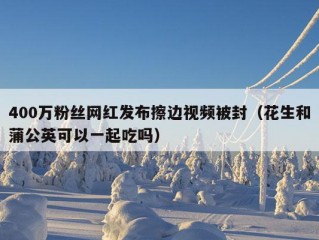 400万粉丝网红发布擦边视频被封（花生和蒲公英可以一起吃吗）